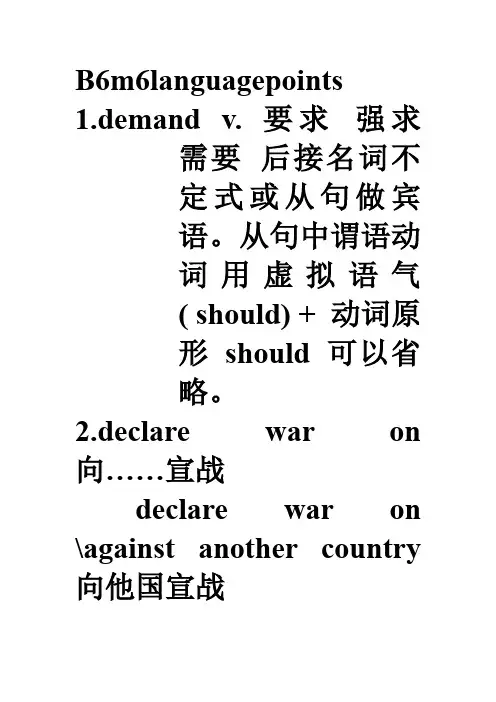 B6m6languagepoints
1.demand v. 要求 强求 需要 后接名词不定式或从句做宾语。从句中谓语动词用虚拟语气 ( should) + 动词原形 should 可以省略。
2.declare war on 向……宣战
declare war on \against another country 向他国宣战